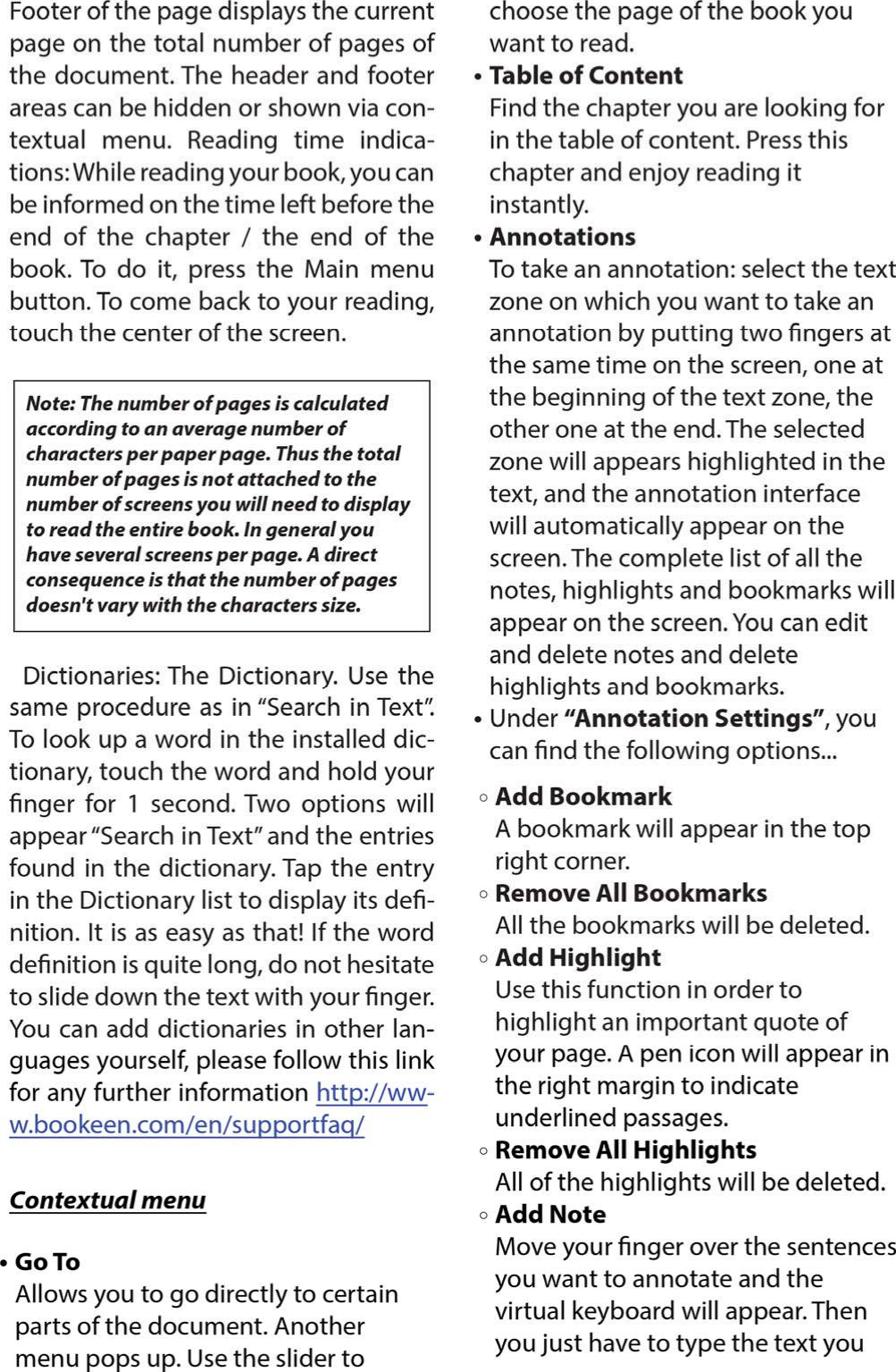 Footer of the page displays the current page on the total number of pages of the document. The header and footer areas can be hidden or shown via contextual menu. Reading time indications: While reading your book, you can be informed on the time left before the end of the chapter / the end of the book. To do it, press the Main menu button. To come back to your reading, touch the center of the screen.

Note: The number of pages is calculated according to an average number of characters per paper page. Thus the total number of pages is not attached to the number of screens you will need to display to read the entire book. In general you have several screens per page. A direct consequence is that the number of pages doesn't vary with the characters size.

Dictionaries: The Dictionary. Use the same procedure as in “Search in Text”. To look up a word in the installed dictionary, touch the word and hold your finger for 1 second. Two options will appear “Search in Text” and the entries found in the dictionary. Tap the entry in the Dictionary list to display its definition. It is as easy as that! If the word definition is quite long, do not hesitate to slide down the text with your finger. You can add dictionaries in other languages yourself, please follow this link for any further information http://www.bookeen.com/en/supportfaq/

Contextual menu

• Go To
Allows you to go directly to certain parts of the document. Another menu pops up. Use the slider to choose the page of the book you want to read.
• Table of Content
Find the chapter you are looking for in the table of content. Press this chapter and enjoy reading it instantly.
• Annotations
To take an annotation: select the text zone on which you want to take an annotation by putting two fingers at the same time on the screen, one at the beginning of the text zone, the other one at the end. The selected zone will appears highlighted in the text, and the annotation interface will automatically appear on the screen. The complete list of all the notes, highlights and bookmarks will appear on the screen. You can edit and delete notes and delete highlights and bookmarks.
• Under “Annotation Settings”, you can find the following options...

◦ Add Bookmark
A bookmark will appear in the top right corner.
◦ Remove All Bookmarks
All the bookmarks will be deleted.
◦ Add Highlight
Use this function in order to highlight an important quote of your page. A pen icon will appear in the right margin to indicate underlined passages.
◦ Remove All Highlights
All of the highlights will be deleted.
◦ Add Note
Move your finger over the sentences you want to annotate and the virtual keyboard will appear. Then you just have to type the text you